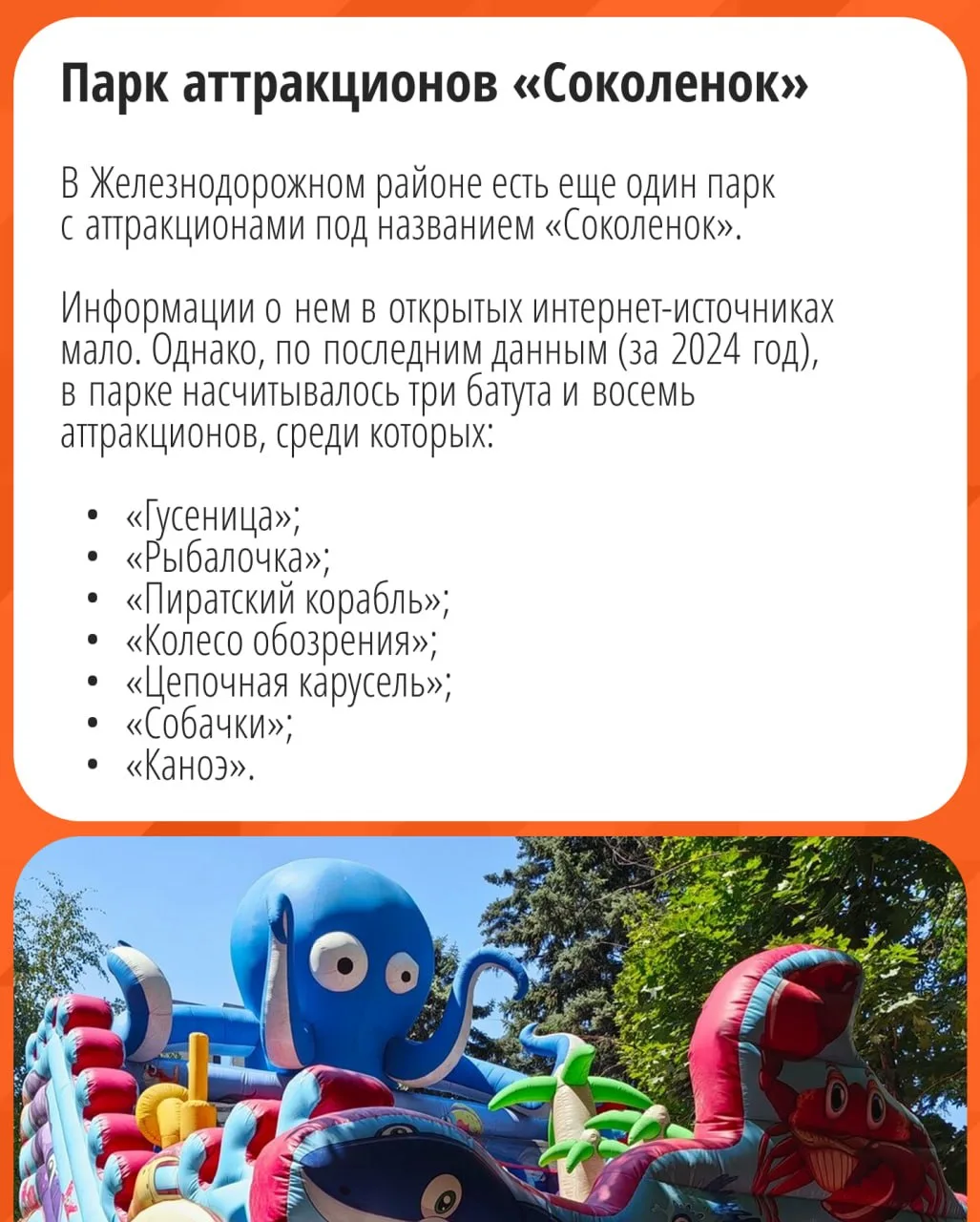 Парк аттракционов «Соколенок»

В Железнодорожном районе есть еще один парк с аттракционами под названием «Соколенок».

Информации о нем в открытых интернет-источниках мало. Однако, по последним данным (за 2024 год), в парке насчитывалось три батута и восемь аттракционов, среди которых:

• «Гусеница»;
• «Рыбалочка»;
• «Пиратский корабль»;
• «Колесо обозрения»;
• «Цепочная карусель»;
• «Собачки»;
• «Каноэ».